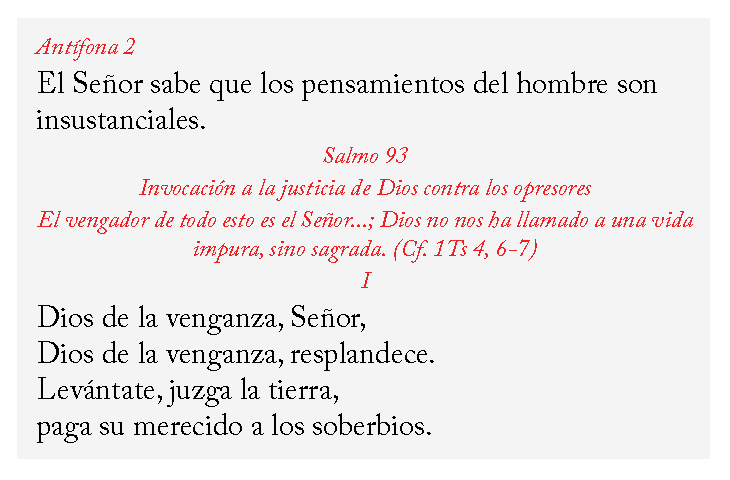 Antífona 2
El Señor sabe que los pensamientos del hombre son insustanciales.

Salmo 93
Invocación a la justicia de Dios contra los opresores
El vengador de todo esto es el Señor...; Dios no nos ha llamado a una vida impura, sino sagrada. (Cf. 1Ts 4, 6-7)
I

Dios de la venganza, Señor,
Dios de la venganza, resplandece.
Levántate, juzga la tierra,
paga su merecido a los soberbios.